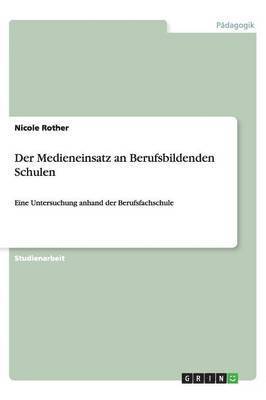 Pädagogik

Nicole Rother

Der Medieneinsatz an Berufsbildenden Schulen

Eine Untersuchung anhand der Berufsfachschule

Studienarbeit

GRIN